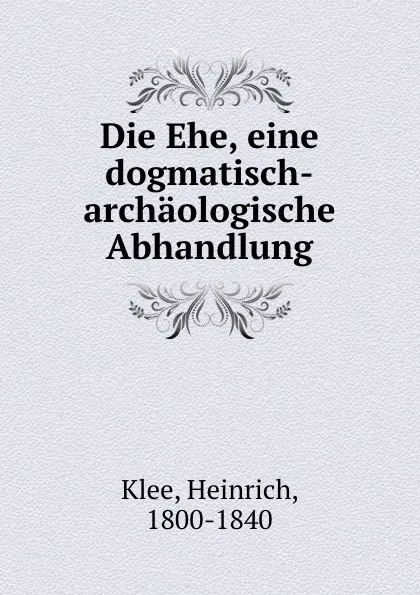 Die Ehe, eine dogmatisch-archäologische Abhandlung

Klee, Heinrich, 1800-1840